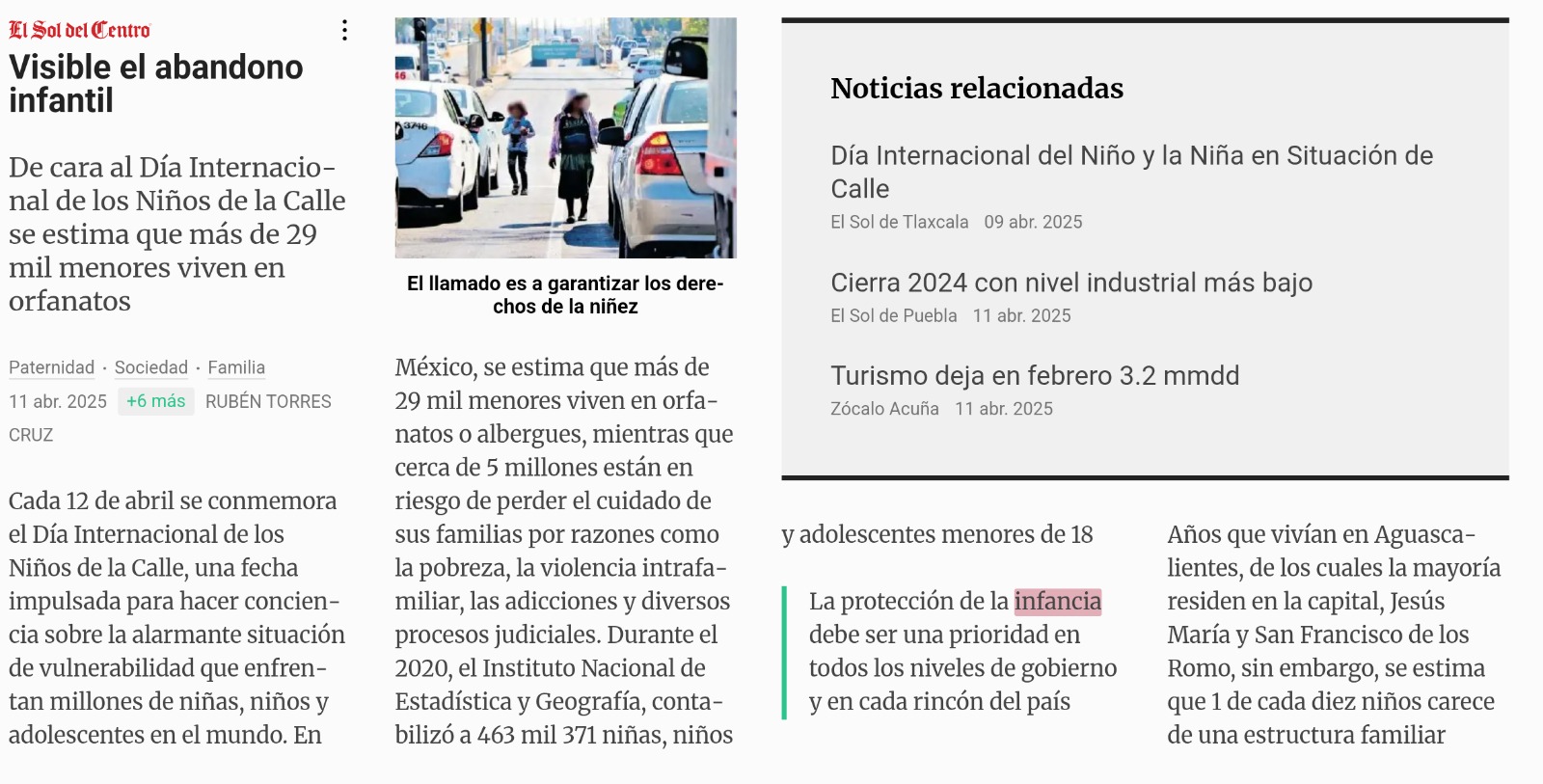 El Sol del Centro

Visible el abandono infantil

De cara al Día Internacional de los Niños de la Calle se estima que más de 29 mil menores viven en orfanatos

Paternidad · Sociedad · Familia

11 abr. 2025 +6 más RUBÉN TORRES CRUZ

Cada 12 de abril se conmemora el Día Internacional de los Niños de la Calle, una fecha impulsada para hacer conciencia sobre la alarmante situación de vulnerabilidad que enfrentan millones de niñas, niños y adolescentes en el mundo. En

El llamado es a garantizar los derechos de la niñez

México, se estima que más de 29 mil menores viven en orfanatos o albergues, mientras que cerca de 5 millones están en riesgo de perder el cuidado de sus familias por razones como la pobreza, la violencia intrafamiliar, las adicciones y diversos procesos judiciales. Durante el 2020, el Instituto Nacional de Estadística y Geografía, contabilizó a 463 mil 371 niñas, niños

Noticias relacionadas

Día Internacional del Niño y la Niña en Situación de Calle
El Sol de Tlaxcala 09 abr. 2025

Cierra 2024 con nivel industrial más bajo
El Sol de Puebla 11 abr. 2025

Turismo deja en febrero 3.2 mmdd
Zócalo Acuña 11 abr. 2025

y adolescentes menores de 18

La protección de la infancia debe ser una prioridad en todos los niveles de gobierno y en cada rincón del país

Años que vivían en Aguascalientes, de los cuales la mayoría residen en la capital, Jesús María y San Francisco de los Romo, sin embargo, se estima que 1 de cada diez niños carece de una estructura familiar